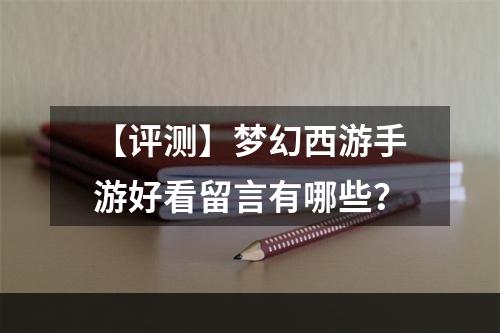 【评测】梦幻西游手游好看留言有哪些？